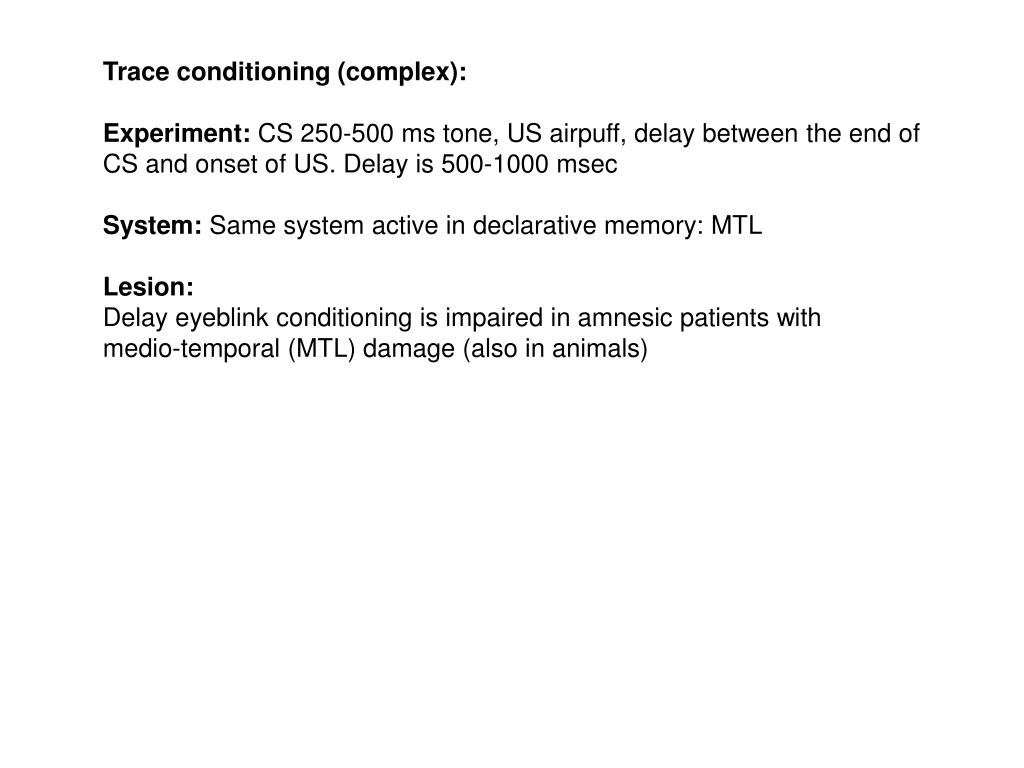 Trace conditioning (complex):

Experiment: CS 250-500 ms tone, US airpuff, delay between the end of CS and onset of US. Delay is 500-1000 msec

System: Same system active in declarative memory: MTL

Lesion:
Delay eyeblink conditioning is impaired in amnesic patients with medio-temporal (MTL) damage (also in animals)